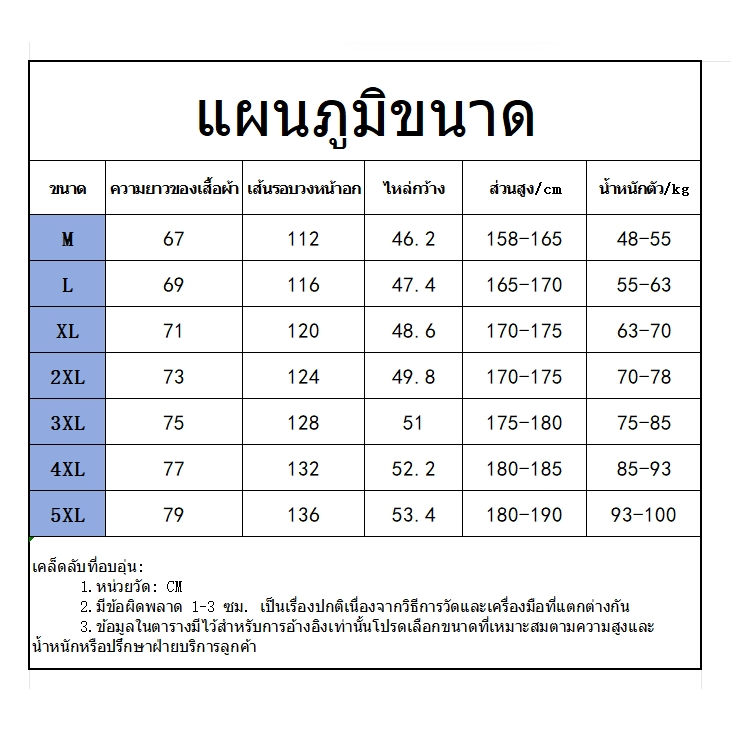 แผนภูมิขนาด

| ขนาด | ความยาวของเสื้อผ้า | เส้นรอบวงหน้าอก | ไหล่กว้าง | ส่วนสูง/cm | น้ำหนักตัว/kg |
|---|---|---|---|---|---|
| M | 67 | 112 | 46.2 | 158-165 | 48-55 |
| L | 69 | 116 | 47.4 | 165-170 | 55-63 |
| XL | 71 | 120 | 48.6 | 170-175 | 63-70 |
| 2XL | 73 | 124 | 49.8 | 170-175 | 70-78 |
| 3XL | 75 | 128 | 51 | 175-180 | 75-85 |
| 4XL | 77 | 132 | 52.2 | 180-185 | 85-93 |
| 5XL | 79 | 136 | 53.4 | 180-190 | 93-100 |

เคล็ดลับที่อบอุ่น:
1. หน่วยวัด: CM
2. มีข้อผิดพลาด 1-3 ซม. เป็นเรื่องปกติเนื่องจากวิธีการวัดและเครื่องมือที่แตกต่างกัน
3. ข้อมูลในตารางมีไว้สำหรับการอ้างอิงเท่านั้นโปรดเลือกขนาดที่เหมาะสมตามความสูงและน้ำหนักหรือปรึกษาฝ่ายบริการลูกค้า